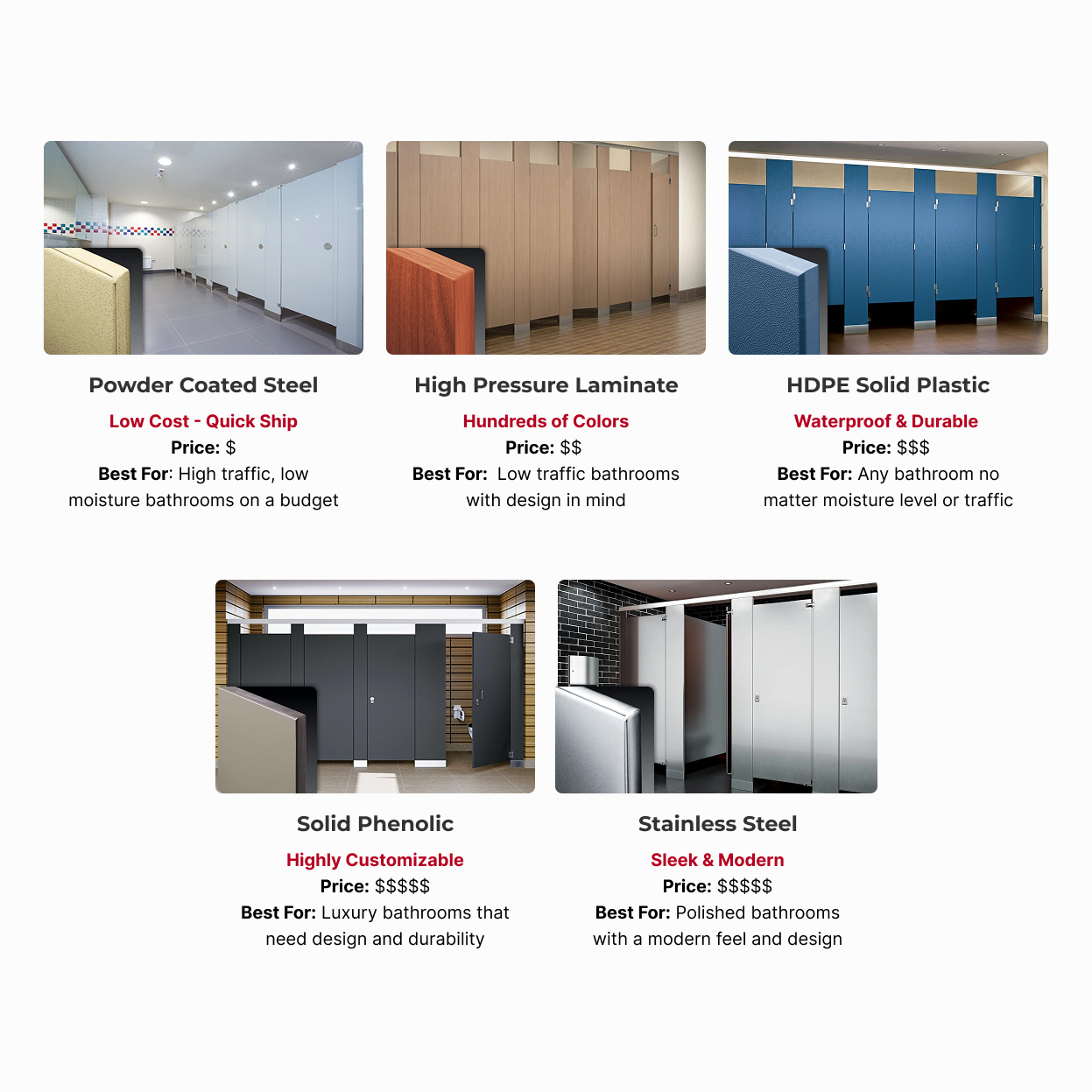 Powder Coated Steel

Low Cost - Quick Ship

Price: \$

Best For: High traffic, low moisture bathrooms on a budget

High Pressure Laminate

Hundreds of Colors

Price: \$\$

Best For: Low traffic bathrooms with design in mind

HDPE Solid Plastic

Waterproof & Durable

Price: \$\$\$

Best For: Any bathroom no matter moisture level or traffic

Solid Phenolic

Highly Customizable

Price: \$\$\$\$\$

Best For: Luxury bathrooms that need design and durability

Stainless Steel

Sleek & Modern

Price: \$\$\$\$\$

Best For: Polished bathrooms with a modern feel and design